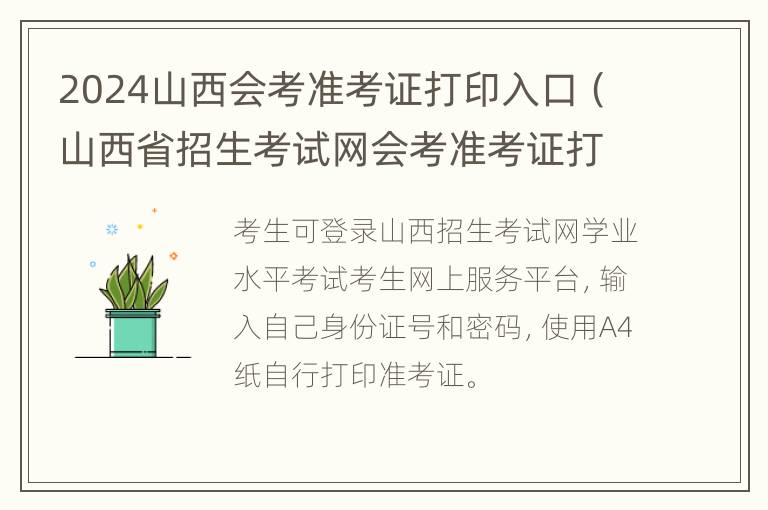 2024山西会考准考证打印入口（山西省招生考试网会考准考证打

考生可登录山西招生考试网学业水平考试考生网上服务平台，输入自己身份证号和密码，使用A4纸自行打印准考证。